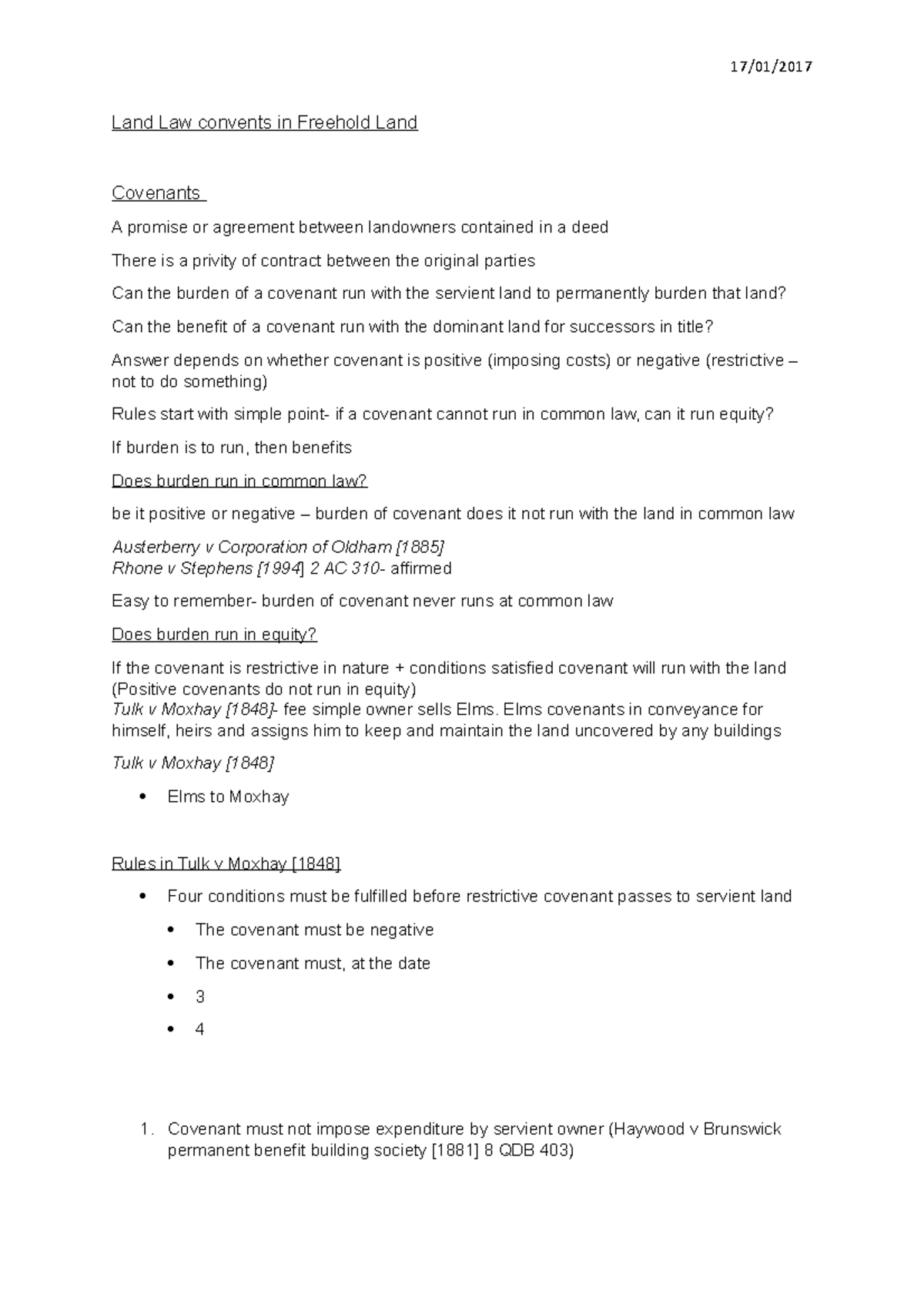 17/01/2017

Land Law convents in Freehold Land

Covenants

A promise or agreement between landowners contained in a deed

There is a privity of contract between the original parties

Can the burden of a covenant run with the servient land to permanently burden that land?

Can the benefit of a covenant run with the dominant land for successors in title?

Answer depends on whether covenant is positive (imposing costs) or negative (restrictive – not to do something)

Rules start with simple point- if a covenant cannot run in common law, can it run equity?

If burden is to run, then benefits

Does burden run in common law?

be it positive or negative – burden of covenant does it not run with the land in common law

Austerberry v Corporation of Oldham [1885]
Rhone v Stephens [1994] 2 AC 310- affirmed

Easy to remember- burden of covenant never runs at common law

Does burden run in equity?

If the covenant is restrictive in nature + conditions satisfied covenant will run with the land (Positive covenants do not run in equity)
Tulk v Moxhay [1848]- fee simple owner sells Elms. Elms covenants in conveyance for himself, heirs and assigns him to keep and maintain the land uncovered by any buildings

Tulk v Moxhay [1848]

• Elms to Moxhay

Rules in Tulk v Moxhay [1848]

• Four conditions must be fulfilled before restrictive covenant passes to servient land
  • The covenant must be negative
  • The covenant must, at the date
  • 3
  • 4

1. Covenant must not impose expenditure by servient owner (Haywood v Brunswick permanent benefit building society [1881] 8 QDB 403)